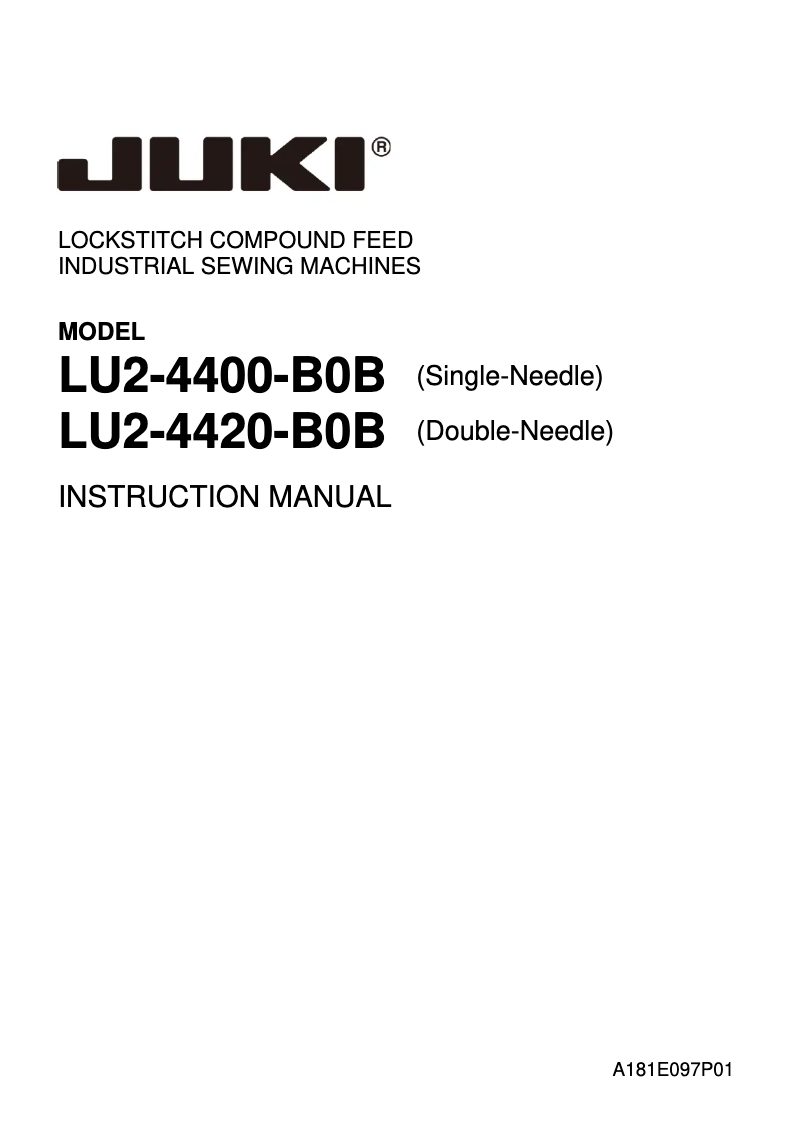 JUKI®

LOCKSTITCH COMPOUND FEED
INDUSTRIAL SEWING MACHINES

MODEL
LU2-4400-B0B (Single-Needle)
LU2-4420-B0B (Double-Needle)

INSTRUCTION MANUAL

A181E097P01